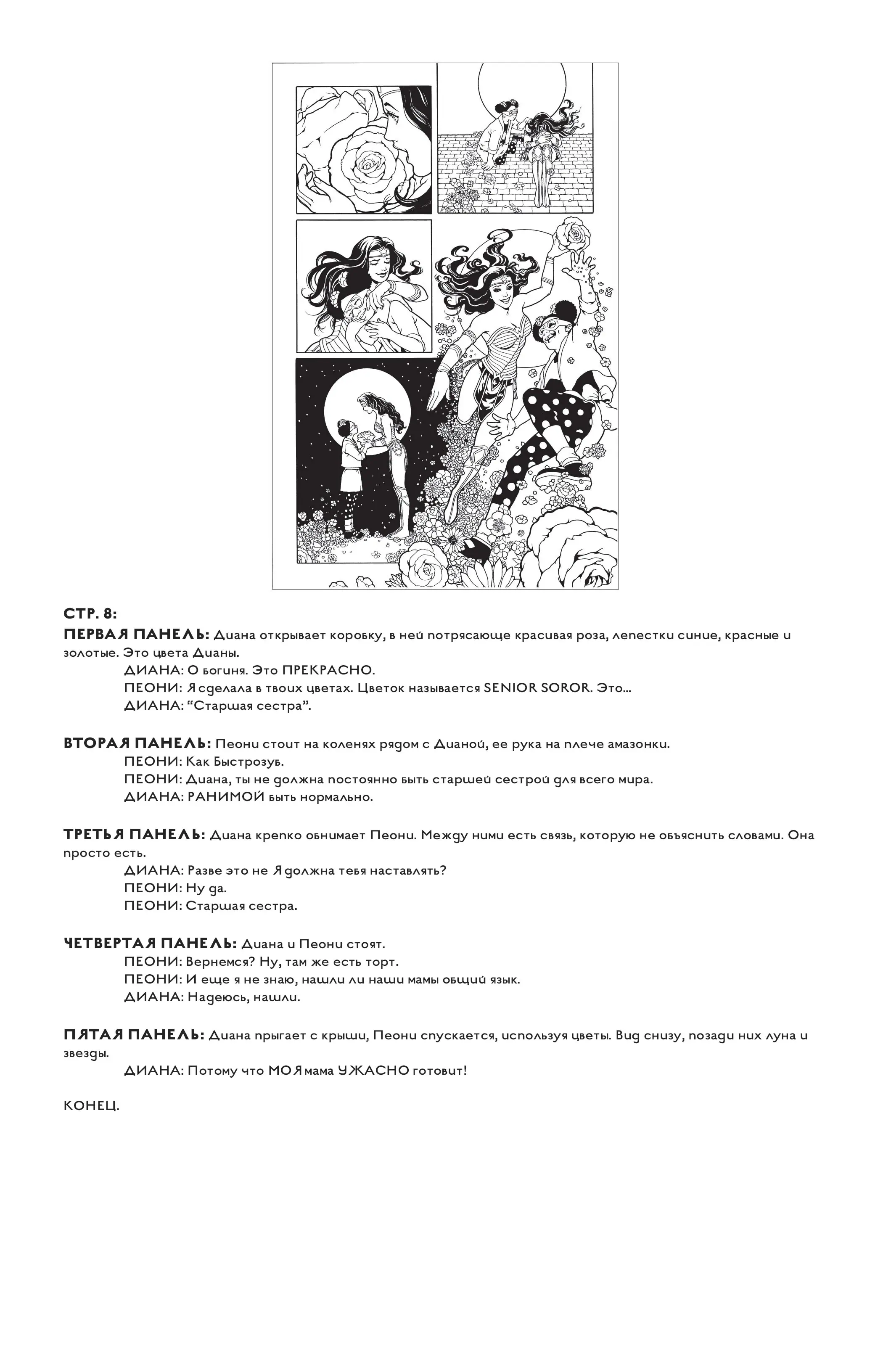 СТР. 8:

ПЕРВАЯ ПАНЕЛЬ: Диана открывает коробку, в ней потрясающе красивая роза, лепестки синие, красные и золотые. Это цвета Дианы.

ДИАНА: О богиня. Это ПРЕКРАСНО.

ПЕОНИ: Я сделала в твоих цветах. Цветок называется SENIOR SOROR. Это...

ДИАНА: “Старшая сестра”.

ВТОРАЯ ПАНЕЛЬ: Пеони стоит на коленях рядом с Дианой, ее рука на плече амазонки.

ПЕОНИ: Как Быстрозуб.

ПЕОНИ: Диана, ты не должна постоянно быть старшей сестрой для всего мира.

ДИАНА: РАНИМОЙ быть нормально.

ТРЕТЬЯ ПАНЕЛЬ: Диана крепко обнимает Пеони. Между ними есть связь, которую не объяснить словами. Она просто есть.

ДИАНА: Разве это не Я должна тебя наставлять?

ПЕОНИ: Ну да.

ПЕОНИ: Старшая сестра.

ЧЕТВЕРТАЯ ПАНЕЛЬ: Диана и Пеони стоят.

ПЕОНИ: Вернемся? Ну, там же есть торт.

ПЕОНИ: И еще я не знаю, нашли ли наши мамы общий язык.

ДИАНА: Надеюсь, нашли.

ПЯТАЯ ПАНЕЛЬ: Диана прыгает с крыши, Пеони спускается, используя цветы. Вид снизу, позади них луна и звезды.

ДИАНА: Потому что МОЯ мама УЖАСНО готовит!

КОНЕЦ.